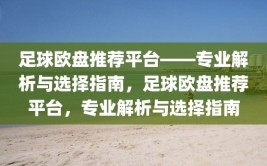 足球欧盘推荐平台——专业解析与选择指南，足球欧盘推荐平台，专业解析与选择指南